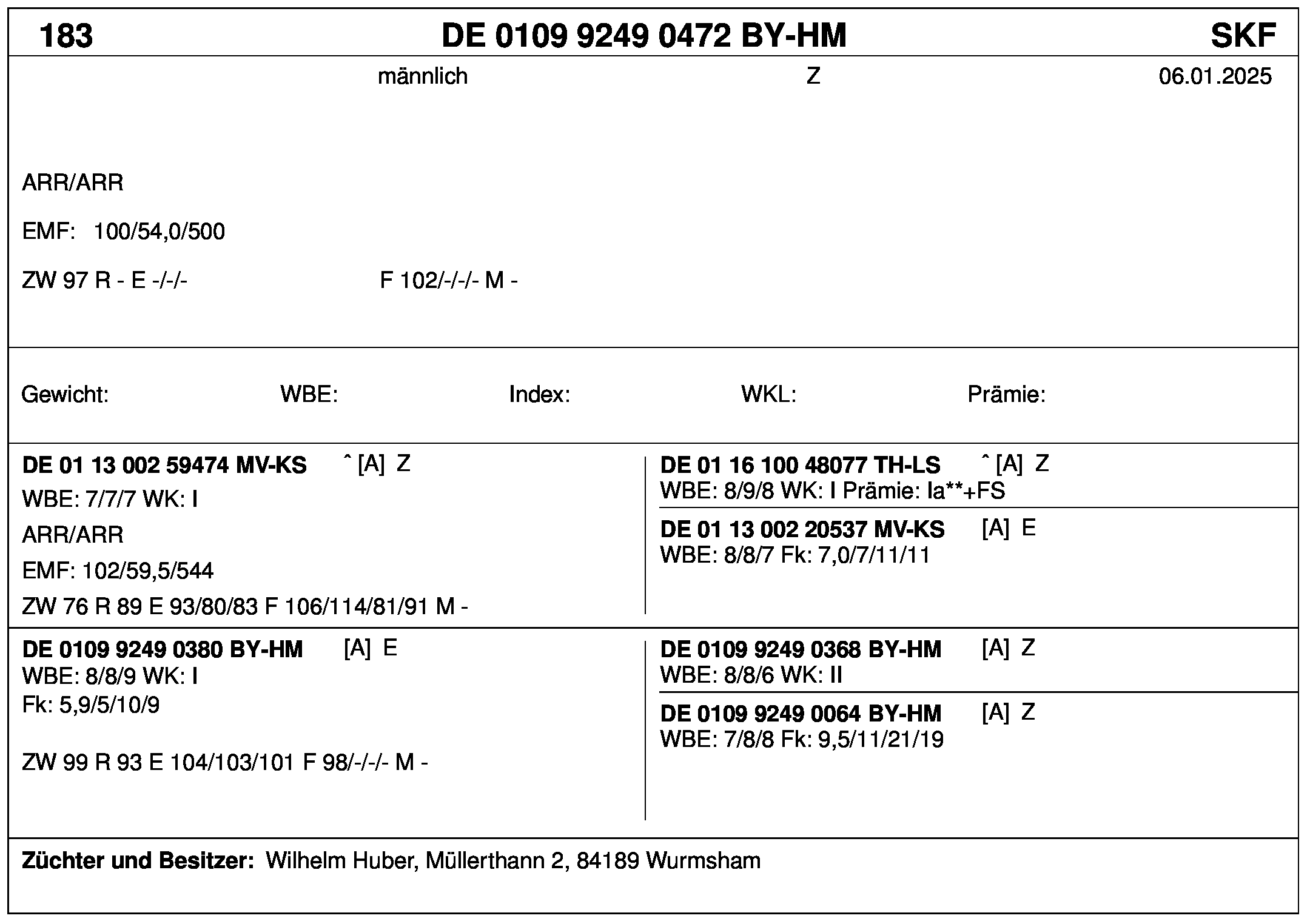 183 DE 0109 9249 0472 BY-HM SKF

männlich Z 06.01.2025

ARR/ARR

EMF: 100/54,0/500

ZW 97 R - E -/-/- F 102/-/-/- M -

Gewicht: WBE: Index: WKL: Prämie:

DE 01 13 002 59474 MV-KS ˆ [A] Z
WBE: 7/7/7 WK: I
ARR/ARR
EMF: 102/59,5/544
ZW 76 R 89 E 93/80/83 F 106/114/81/91 M -

DE 01 16 100 48077 TH-LS ˆ [A] Z
WBE: 8/9/8 WK: I Prämie: Ia**+FS

DE 01 13 002 20537 MV-KS [A] E
WBE: 8/8/7 Fk: 7,0/7/11/11

DE 0109 9249 0380 BY-HM [A] E
WBE: 8/8/9 WK: I
Fk: 5,9/5/10/9

ZW 99 R 93 E 104/103/101 F 98/-/-/- M -

DE 0109 9249 0368 BY-HM [A] Z
WBE: 8/8/6 WK: II

DE 0109 9249 0064 BY-HM [A] Z
WBE: 7/8/8 Fk: 9,5/11/21/19

Züchter und Besitzer: Wilhelm Huber, Müllerthann 2, 84189 Wurmsham